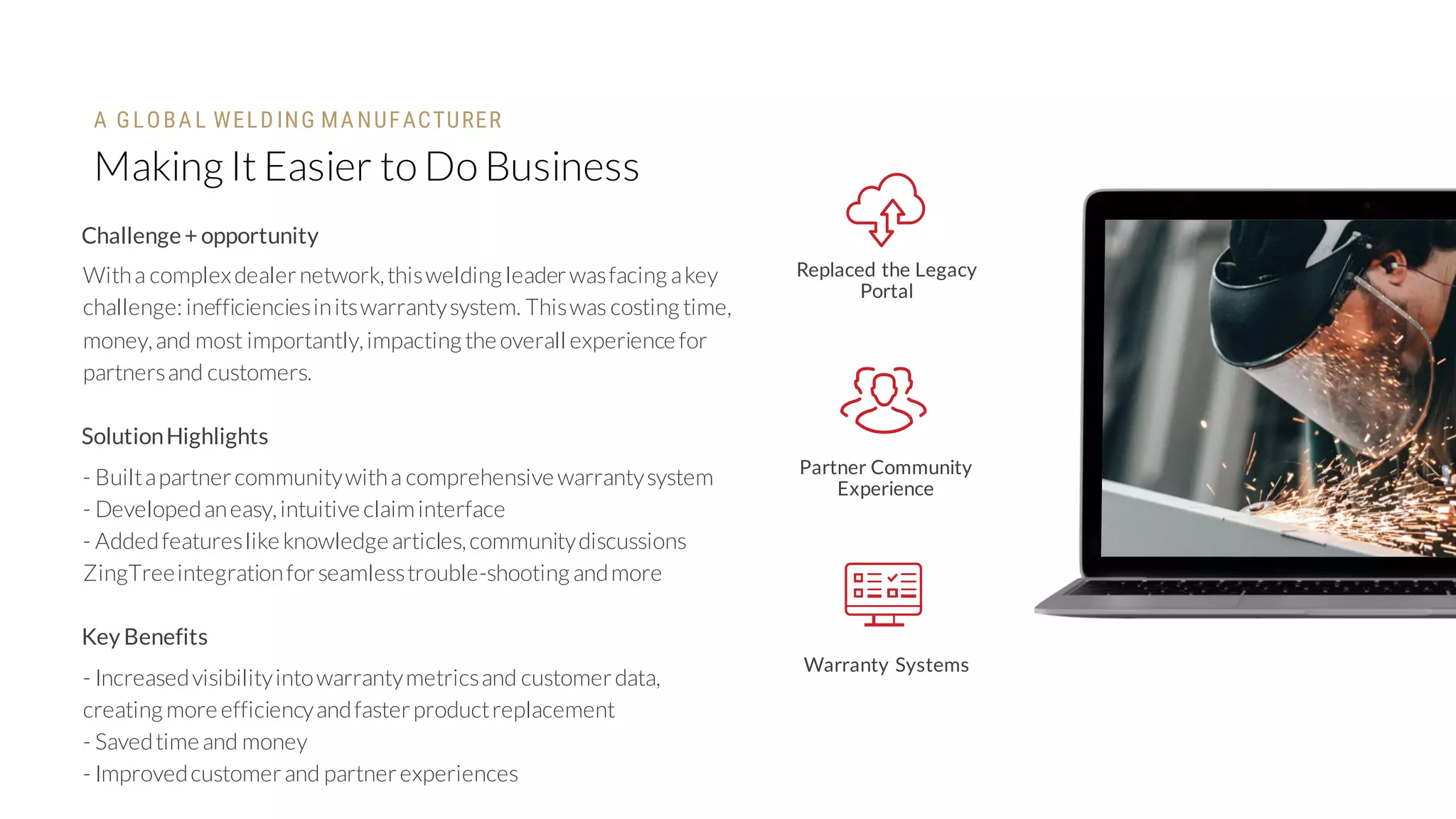 A GLOBAL WELDING MANUFACTURER

Making It Easier to Do Business

Challenge + opportunity

With a complex dealer network, this welding leader was facing a key challenge: inefficiencies in its warranty system. This was costing time, money, and most importantly, impacting the overall experience for partners and customers.

Solution Highlights

- Built a partner community with a comprehensive warranty system
- Developed an easy, intuitive claim interface
- Added features like knowledge articles, community discussions ZingTree integration for seamless trouble-shooting and more

Key Benefits

- Increased visibility into warranty metrics and customer data, creating more efficiency and faster product replacement
- Saved time and money
- Improved customer and partner experiences

Replaced the Legacy Portal

Partner Community Experience

Warranty Systems